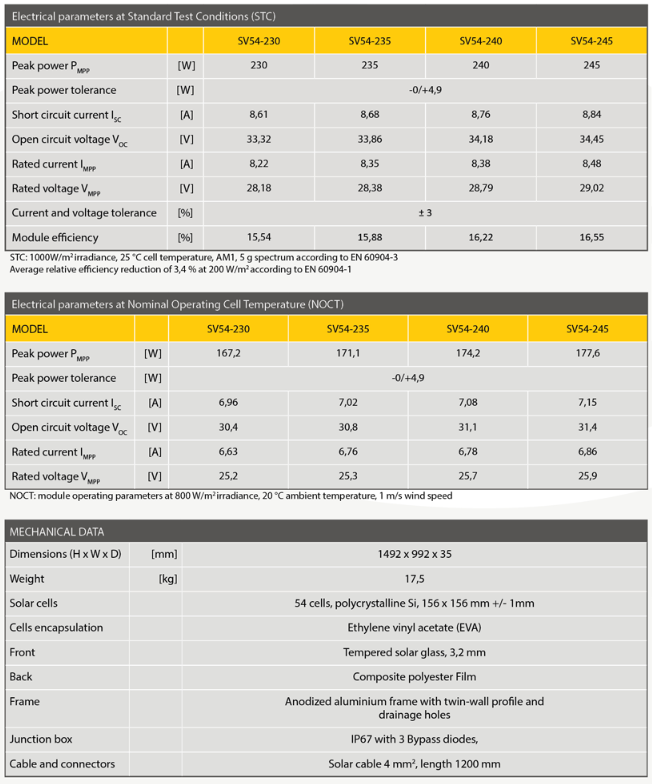 Electrical parameters at Standard Test Conditions (STC)

| MODEL | | SV54-230 | SV54-235 | SV54-240 | SV54-245 |
|---|---|---|---|---|---|
| Peak power $P_{MPP}$ | [W] | 230 | 235 | 240 | 245 |
| Peak power tolerance | [W] | -0/+4,9 | | | |
| Short circuit current $I_{SC}$ | [A] | 8,61 | 8,68 | 8,76 | 8,84 |
| Open circuit voltage $V_{OC}$ | [V] | 33,32 | 33,86 | 34,18 | 34,45 |
| Rated current $I_{MPP}$ | [A] | 8,22 | 8,35 | 8,38 | 8,48 |
| Rated voltage $V_{MPP}$ | [V] | 28,18 | 28,38 | 28,79 | 29,02 |
| Current and voltage tolerance | [%] | ± 3 | | | |
| Module efficiency | [%] | 15,54 | 15,88 | 16,22 | 16,55 |

STC: 1000W/m² irradiance, 25 °C cell temperature, AM1, 5 g spectrum according to EN 60904-3
Average relative efficiency reduction of 3,4 % at 200 W/m² according to EN 60904-1

Electrical parameters at Nominal Operating Cell Temperature (NOCT)

| MODEL | | SV54-230 | SV54-235 | SV54-240 | SV54-245 |
|---|---|---|---|---|---|
| Peak power $P_{MPP}$ | [W] | 167,2 | 171,1 | 174,2 | 177,6 |
| Peak power tolerance | [W] | -0/+4,9 | | | |
| Short circuit current $I_{SC}$ | [A] | 6,96 | 7,02 | 7,08 | 7,15 |
| Open circuit voltage $V_{OC}$ | [V] | 30,4 | 30,8 | 31,1 | 31,4 |
| Rated current $I_{MPP}$ | [A] | 6,63 | 6,76 | 6,78 | 6,86 |
| Rated voltage $V_{MPP}$ | [V] | 25,2 | 25,3 | 25,7 | 25,9 |

NOCT: module operating parameters at 800 W/m² irradiance, 20 °C ambient temperature, 1 m/s wind speed

MECHANICAL DATA

| | | |
|---|---|---|
| Dimensions (H x W x D) | [mm] | 1492 x 992 x 35 |
| Weight | [kg] | 17,5 |
| Solar cells | | 54 cells, polycrystalline Si, 156 x 156 mm +/- 1mm |
| Cells encapsulation | | Ethylene vinyl acetate (EVA) |
| Front | | Tempered solar glass, 3,2 mm |
| Back | | Composite polyester Film |
| Frame | | Anodized aluminium frame with twin-wall profile and drainage holes |
| Junction box | | IP67 with 3 Bypass diodes, |
| Cable and connectors | | Solar cable 4 mm², length 1200 mm |